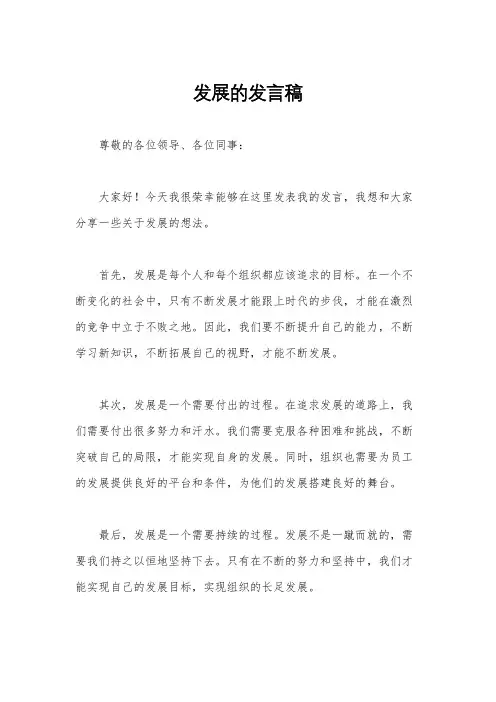 发展的发言稿

尊敬的各位领导、各位同事：

大家好！今天我很荣幸能够在这里发表我的发言，我想和大家分享一些关于发展的想法。

首先，发展是每个人和每个组织都应该追求的目标。在一个不断变化的社会中，只有不断发展才能跟上时代的步伐，才能在激烈的竞争中立于不败之地。因此，我们要不断提升自己的能力，不断学习新知识，不断拓展自己的视野，才能不断发展。

其次，发展是一个需要付出的过程。在追求发展的道路上，我们需要付出很多努力和汗水。我们需要克服各种困难和挑战，不断突破自己的局限，才能实现自身的发展。同时，组织也需要为员工的发展提供良好的平台和条件，为他们的发展搭建良好的舞台。

最后，发展是一个需要持续的过程。发展不是一蹴而就的，需要我们持之以恒地坚持下去。只有在不断的努力和坚持中，我们才能实现自己的发展目标，实现组织的长足发展。